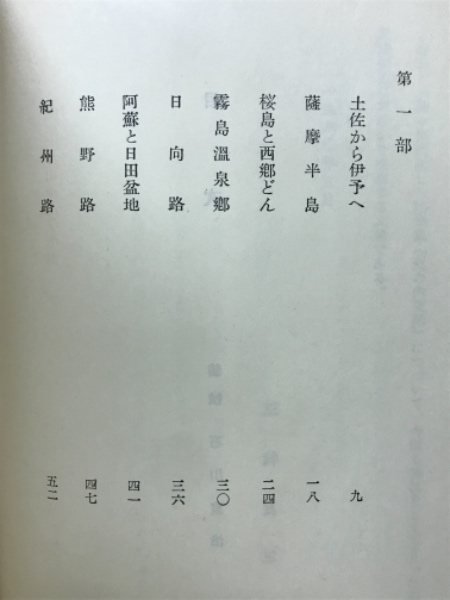 第一部

土佐から伊予へ　九
薩摩半島　一八
桜島と西郷どん　二四
霧島温泉郷　三〇
日向路　三六
阿蘇と日田盆地　四一
熊野路　四七
紀州路　五二